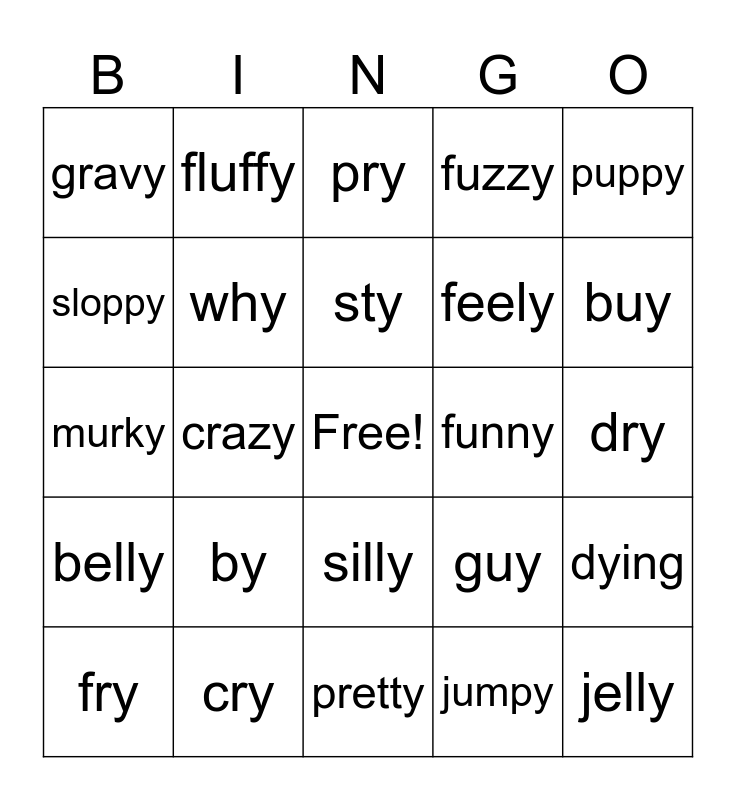 | B | I | N | G | O |
|---|---|---|---|---|
| gravy | fluffy | pry | fuzzy | puppy |
| sloppy | why | sty | feely | buy |
| murky | crazy | Free! | funny | dry |
| belly | by | silly | guy | dying |
| fry | cry | pretty | jumpy | jelly |